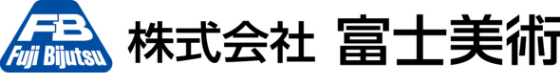 FB
Fuji Bijutsu
株式会社 富士美術